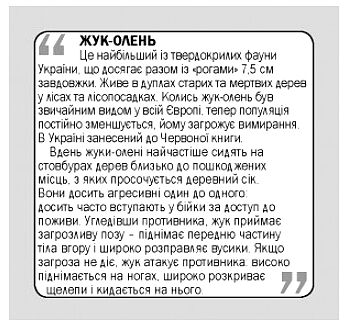 ЖУК-ОЛЕНЬ
Це найбільший із твердокрилих фауни України, що досягає разом із «рогами» 7,5 см завдовжки. Живе в дуплах старих та мертвих дерев у лісах та лісопосадках. Колись жук-олень був звичайним видом у всій Європі, тепер популяція постійно зменшується, йому загрожує вимирання. В Україні занесений до Червоної книги.

Вдень жуки-олені найчастіше сидять на стовбурах дерев близько до пошкоджених місць, з яких просочується деревний сік. Вони досить агресивні один до одного: досить часто вступають у бійки за доступ до поживи. Угледівши противника, жук приймає загрозливу позу – піднімає передню частину тіла вгору і широко розправляє вусики. Якщо загроза не діє, жук атакує противника: високо піднімається на ногах, широко розкриває щелепи і кидається на нього.